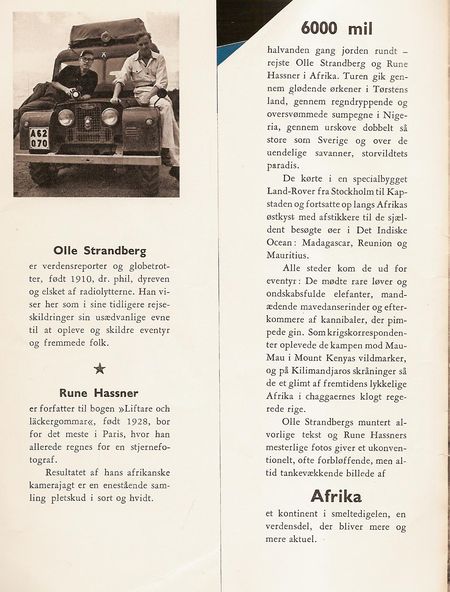 A62 070

Olle Strandberg
er verdensreporter og globetrotter, født 1910, dr. phil, dyreven og elsket af radiolytterne. Han viser her som i sine tidligere rejseskildringer sin usædvanlige evne til at opleve og skildre eventyr og fremmede folk.

★

Rune Hassner
er forfatter til bogen »Liftare och läckergommar«, født 1928, bor for det meste i Paris, hvor han allerede regnes for en stjernefotograf.

Resultatet af hans afrikanske kamerajagt er en enestående samling pletskud i sort og hvidt.

6000 mil

halvanden gang jorden rundt – rejste Olle Strandberg og Rune Hassner i Afrika. Turen gik gennem glødende ørkener i Tørstens land, gennem regndryppende og oversvømmede sumpegne i Nigeria, gennem urskove dobbelt så store som Sverige og over de uendelige savanner, storvildtets paradis.

De kørte i en specialbygget Land-Rover fra Stockholm til Kapstaden og fortsatte op langs Afrikas østkyst med afstikkere til de sjældent besøgte øer i Det Indiske Ocean: Madagascar, Reunion og Mauritius.

Alle steder kom de ud for eventyr: De mødte rare løver og ondskabsfulde elefanter, mandædende mavedanserinder og efterkommere af kannibaler, der pimpede gin. Som krigskorrespondenter oplevede de kampen mod Mau-Mau i Mount Kenyas vildmarker, og på Kilimandjaros skråninger så de et glimt af fremtidens lykkelige Afrika i chaggaernes klogt regerede rige.

Olle Strandbergs muntert alvorlige tekst og Rune Hassners mesterlige fotos giver et ukonventionelt, ofte forbløffende, men altid tankevækkende billede af

Afrika

et kontinent i smeltedigelen, en verdensdel, der bliver mere og mere aktuel.